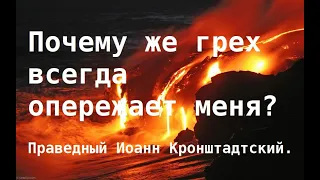 Почему же грех всегда опережает меня?

Праведный Иоанн Кронштадтский.